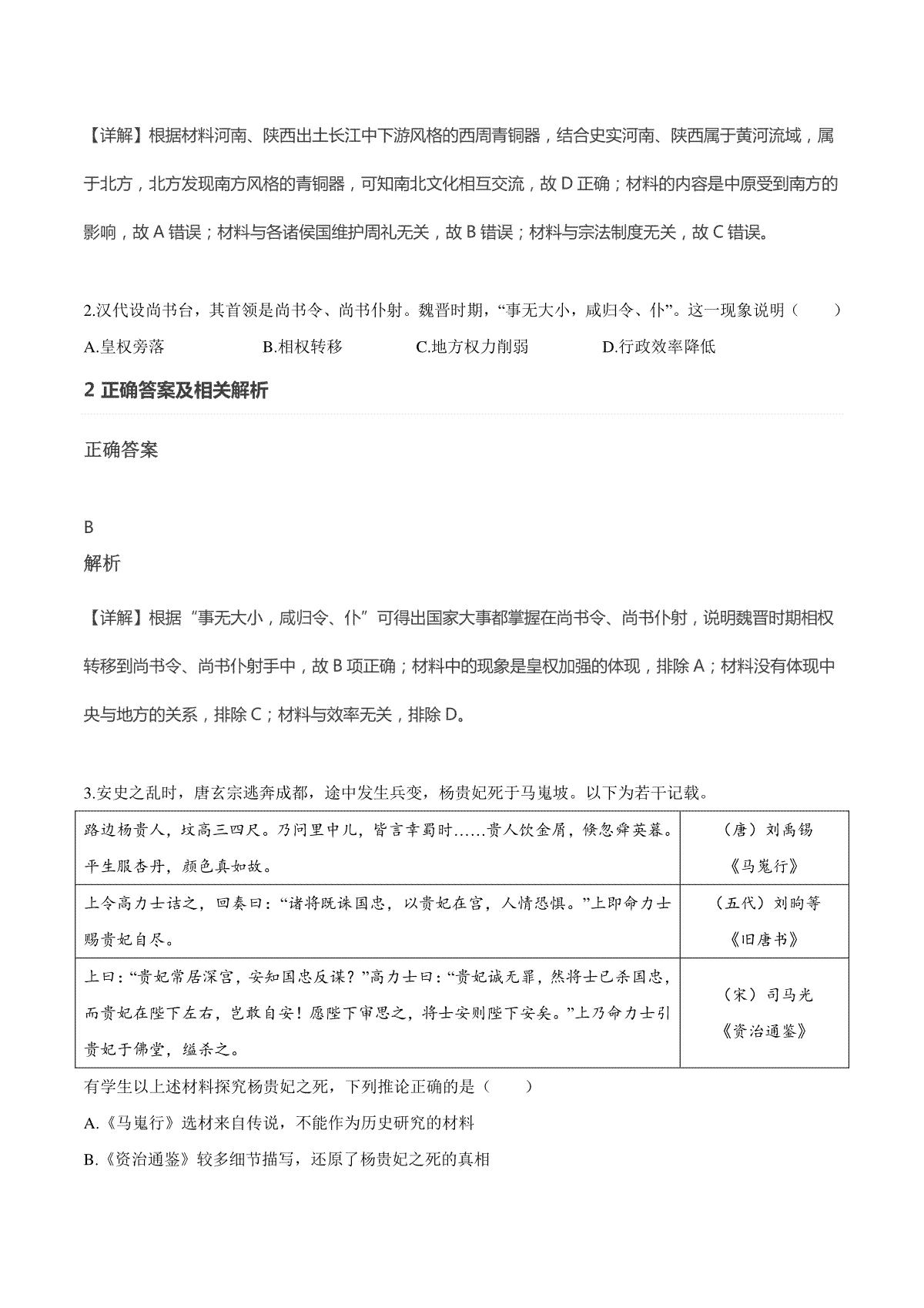 【详解】根据材料河南、陕西出土长江中下游风格的西周青铜器，结合史实河南、陕西属于黄河流域，属于北方，北方发现南方风格的青铜器，可知南北文化相互交流，故 D 正确；材料的内容是中原受到南方的影响，故 A 错误；材料与各诸侯国维护周礼无关，故 B 错误；材料与宗法制度无关，故 C 错误。

2.汉代设尚书台，其首领是尚书令、尚书仆射。魏晋时期，“事无大小，咸归令、仆”。这一现象说明（　　）

A.皇权旁落　　B.相权转移　　C.地方权力削弱　　D.行政效率降低

2 正确答案及相关解析

正确答案

B

解析

【详解】根据“事无大小，咸归令、仆”可得出国家大事都掌握在尚书令、尚书仆射，说明魏晋时期相权转移到尚书令、尚书仆射手中，故 B 项正确；材料中的现象是皇权加强的体现，排除 A；材料没有体现中央与地方的关系，排除 C；材料与效率无关，排除 D。

3.安史之乱时，唐玄宗逃奔成都，途中发生兵变，杨贵妃死于马嵬坡。以下为若干记载。

| 路边杨贵人，坟高三四尺。乃问里中儿，皆言幸蜀时……贵人饮金屑，倏忽舜英暮。平生服杏丹，颜色真如故。 | （唐）刘禹锡《马嵬行》 |
|---|---|
| 上令高力士诘之，回奏曰：“诸将既诛国忠，以贵妃在宫，人情恐惧。”上即命力士赐贵妃自尽。 | （五代）刘昫等《旧唐书》 |
| 上曰：“贵妃常居深宫，安知国忠反谋？”高力士曰：“贵妃诚无罪，然将士已杀国忠，而贵妃在陛下左右，岂敢自安！愿陛下审思之，将士安则陛下安矣。”上乃命力士引贵妃于佛堂，缢杀之。 | （宋）司马光《资治通鉴》 |

有学生以上述材料探究杨贵妃之死，下列推论正确的是（　　）

A.《马嵬行》选材来自传说，不能作为历史研究的材料

B.《资治通鉴》较多细节描写，还原了杨贵妃之死的真相